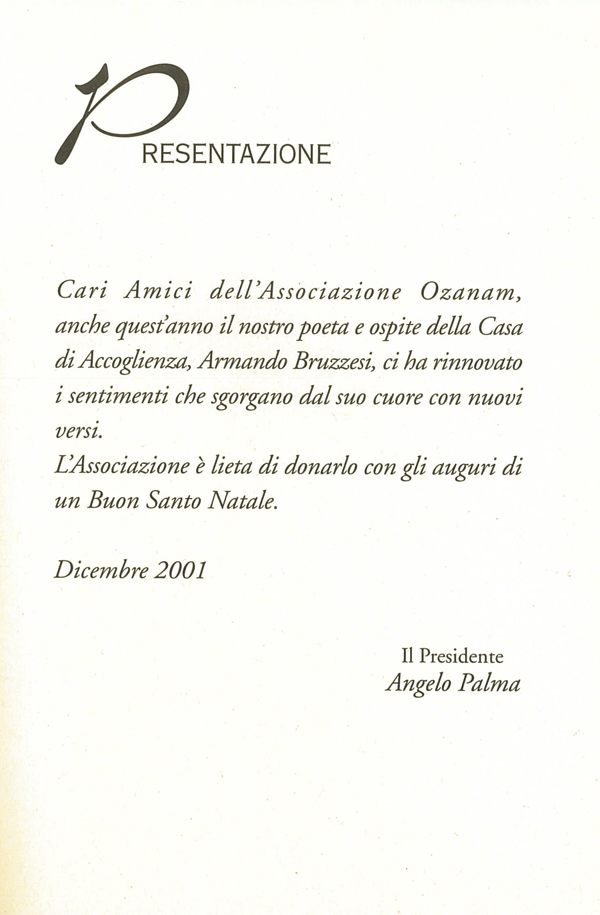 PRESENTAZIONE

Cari Amici dell'Associazione Ozanam, anche quest'anno il nostro poeta e ospite della Casa di Accoglienza, Armando Bruzzesi, ci ha rinnovato i sentimenti che sgorgano dal suo cuore con nuovi versi.
L'Associazione è lieta di donarlo con gli auguri di un Buon Santo Natale.

Dicembre 2001

Il Presidente
Angelo Palma